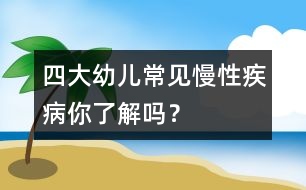 四大幼儿常见慢性疾病你了解吗？